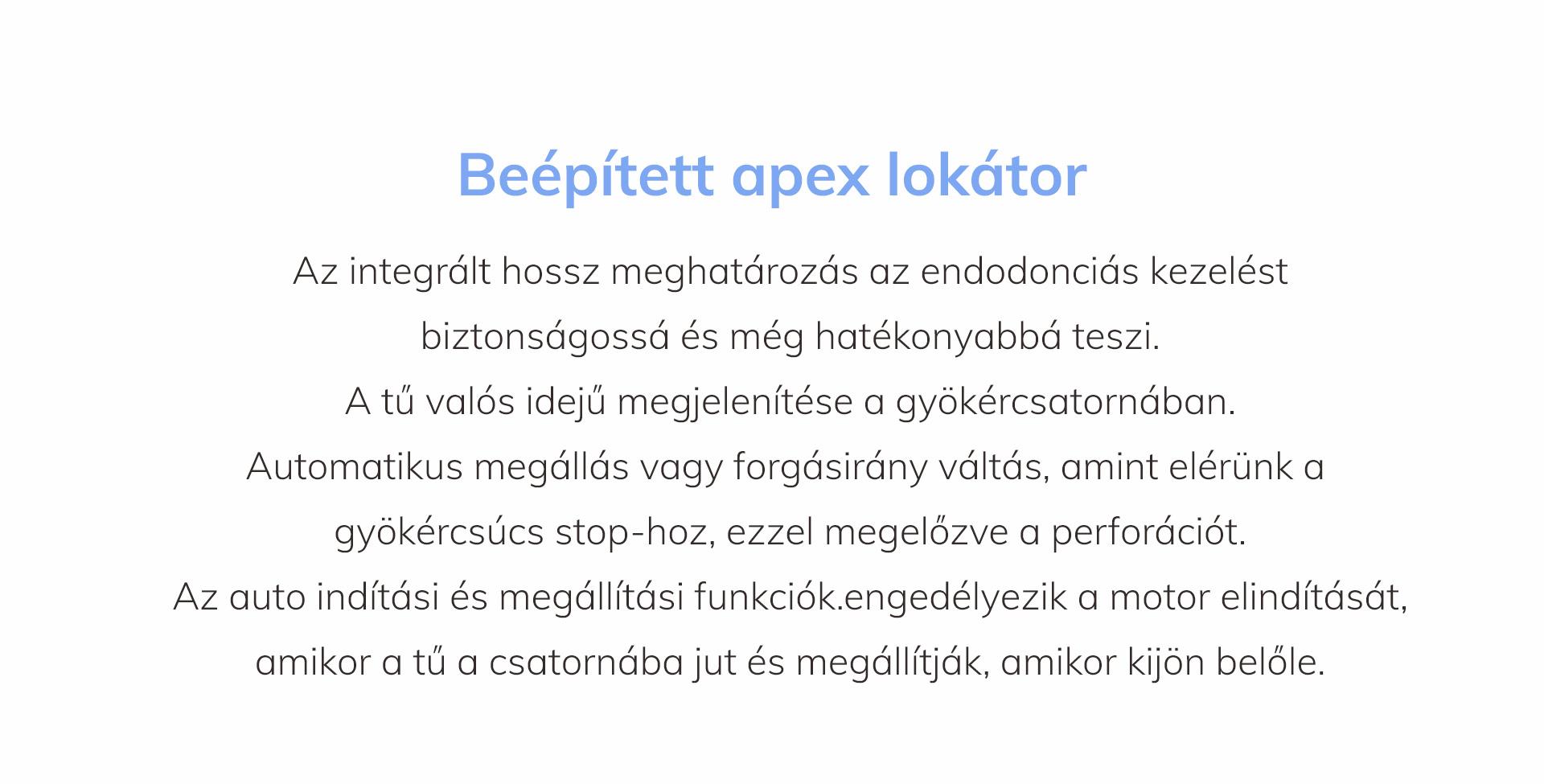 Beépített apex lokátor

Az integrált hossz meghatározás az endodonciás kezelést biztonságossá és még hatékonyabbá teszi.
A tű valós idejű megjelenítése a gyökércsatornában.
Automatikus megállás vagy forgásirány váltás, amint elérünk a gyökércsúcs stop-hoz, ezzel megelőzve a perforációt.
Az auto indítási és megállítási funkciók.engedélyezik a motor elindítását, amikor a tű a csatornába jut és megállítják, amikor kijön belőle.